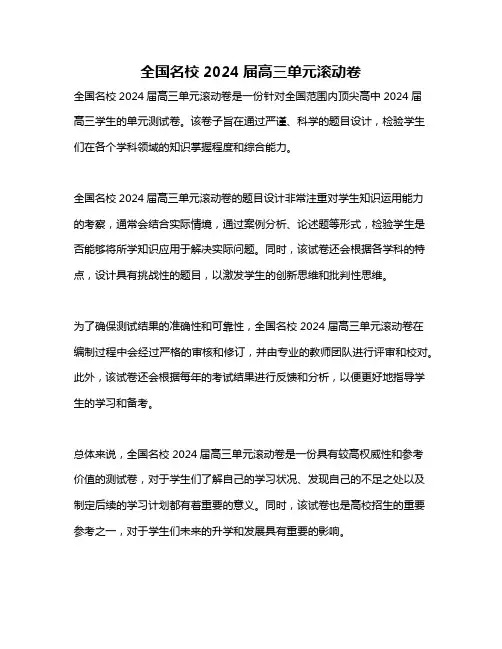 全国名校 2024 届高三单元滚动卷

全国名校 2024 届高三单元滚动卷是一份针对全国范围内顶尖高中 2024 届高三学生的单元测试卷。该卷子旨在通过严谨、科学的题目设计，检验学生们在各个学科领域的知识掌握程度和综合能力。

全国名校 2024 届高三单元滚动卷的题目设计非常注重对学生知识运用能力的考察，通常会结合实际情境，通过案例分析、论述题等形式，检验学生是否能够将所学知识应用于解决实际问题。同时，该试卷还会根据各学科的特点，设计具有挑战性的题目，以激发学生的创新思维和批判性思维。

为了确保测试结果的准确性和可靠性，全国名校 2024 届高三单元滚动卷在编制过程中会经过严格的审核和修订，并由专业的教师团队进行评审和校对。此外，该试卷还会根据每年的考试结果进行反馈和分析，以便更好地指导学生的学习和备考。

总体来说，全国名校 2024 届高三单元滚动卷是一份具有较高权威性和参考价值的测试卷，对于学生们了解自己的学习状况、发现自己的不足之处以及制定后续的学习计划都有着重要的意义。同时，该试卷也是高校招生的重要参考之一，对于学生们未来的升学和发展具有重要的影响。